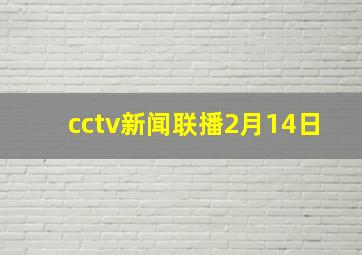 cctv新闻联播2月14日